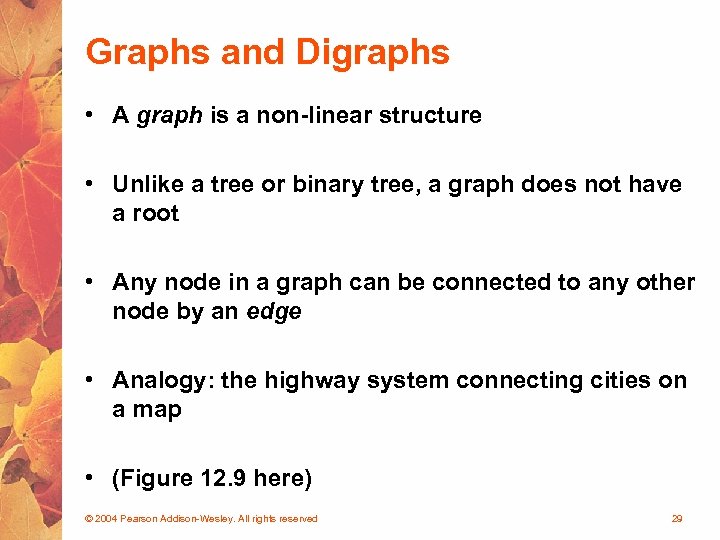 Graphs and Digraphs

• A graph is a non-linear structure

• Unlike a tree or binary tree, a graph does not have a root

• Any node in a graph can be connected to any other node by an edge

• Analogy: the highway system connecting cities on a map

• (Figure 12.9 here)

© 2004 Pearson Addison-Wesley. All rights reserved

29